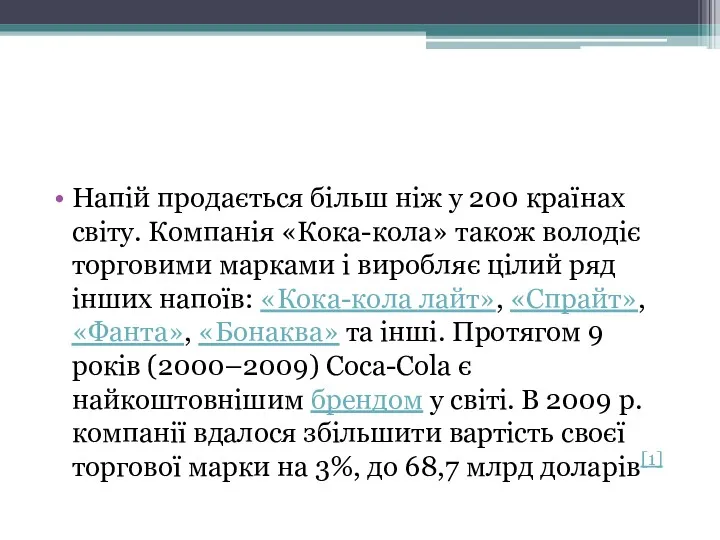 • Напій продається більш ніж у 200 країнах світу. Компанія «Кока-кола» також володіє торговими марками і виробляє цілий ряд інших напоїв: «Кока-кола лайт», «Спрайт», «Фанта», «Бонаква» та інші. Протягом 9 років (2000–2009) Coca-Cola є найкоштовнішим брендом у світі. В 2009 р. компанії вдалося збільшити вартість своєї торгової марки на 3%, до 68,7 млрд доларів[1]